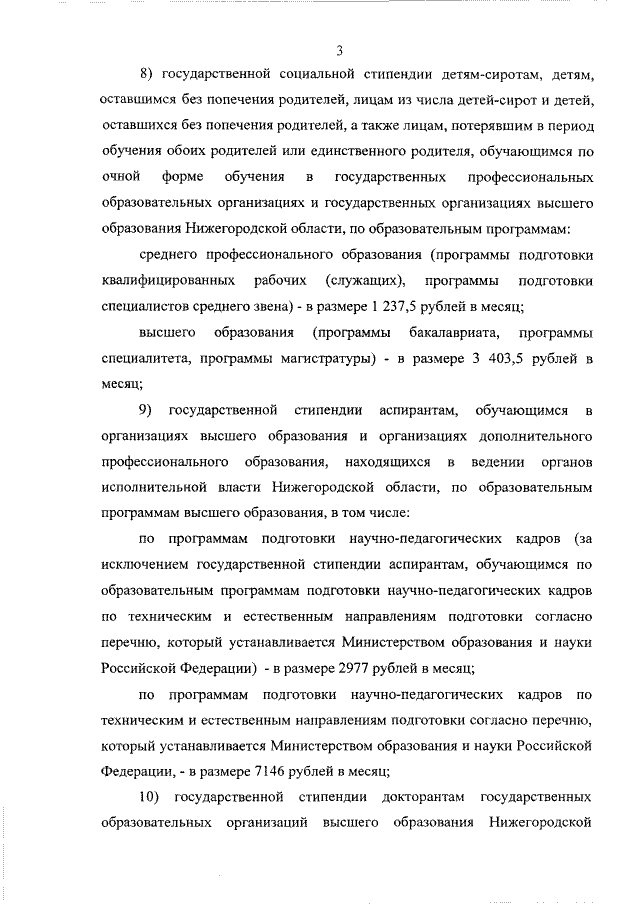 3

8) государственной социальной стипендии детям-сиротам, детям, оставшимся без попечения родителей, лицам из числа детей-сирот и детей, оставшихся без попечения родителей, а также лицам, потерявшим в период обучения обоих родителей или единственного родителя, обучающимся по очной форме обучения в государственных профессиональных образовательных организациях и государственных организациях высшего образования Нижегородской области, по образовательным программам:

среднего профессионального образования (программы подготовки квалифицированных рабочих (служащих), программы подготовки специалистов среднего звена) - в размере 1 237,5 рублей в месяц;

высшего образования (программы бакалавриата, программы специалитета, программы магистратуры) - в размере 3 403,5 рублей в месяц;

9) государственной стипендии аспирантам, обучающимся в организациях высшего образования и организациях дополнительного профессионального образования, находящихся в ведении органов исполнительной власти Нижегородской области, по образовательным программам высшего образования, в том числе:

по программам подготовки научно-педагогических кадров (за исключением государственной стипендии аспирантам, обучающимся по образовательным программам подготовки научно-педагогических кадров по техническим и естественным направлениям подготовки согласно перечню, который устанавливается Министерством образования и науки Российской Федерации) - в размере 2977 рублей в месяц;

по программам подготовки научно-педагогических кадров по техническим и естественным направлениям подготовки согласно перечню, который устанавливается Министерством образования и науки Российской Федерации, - в размере 7146 рублей в месяц;

10) государственной стипендии докторантам государственных образовательных организаций высшего образования Нижегородской